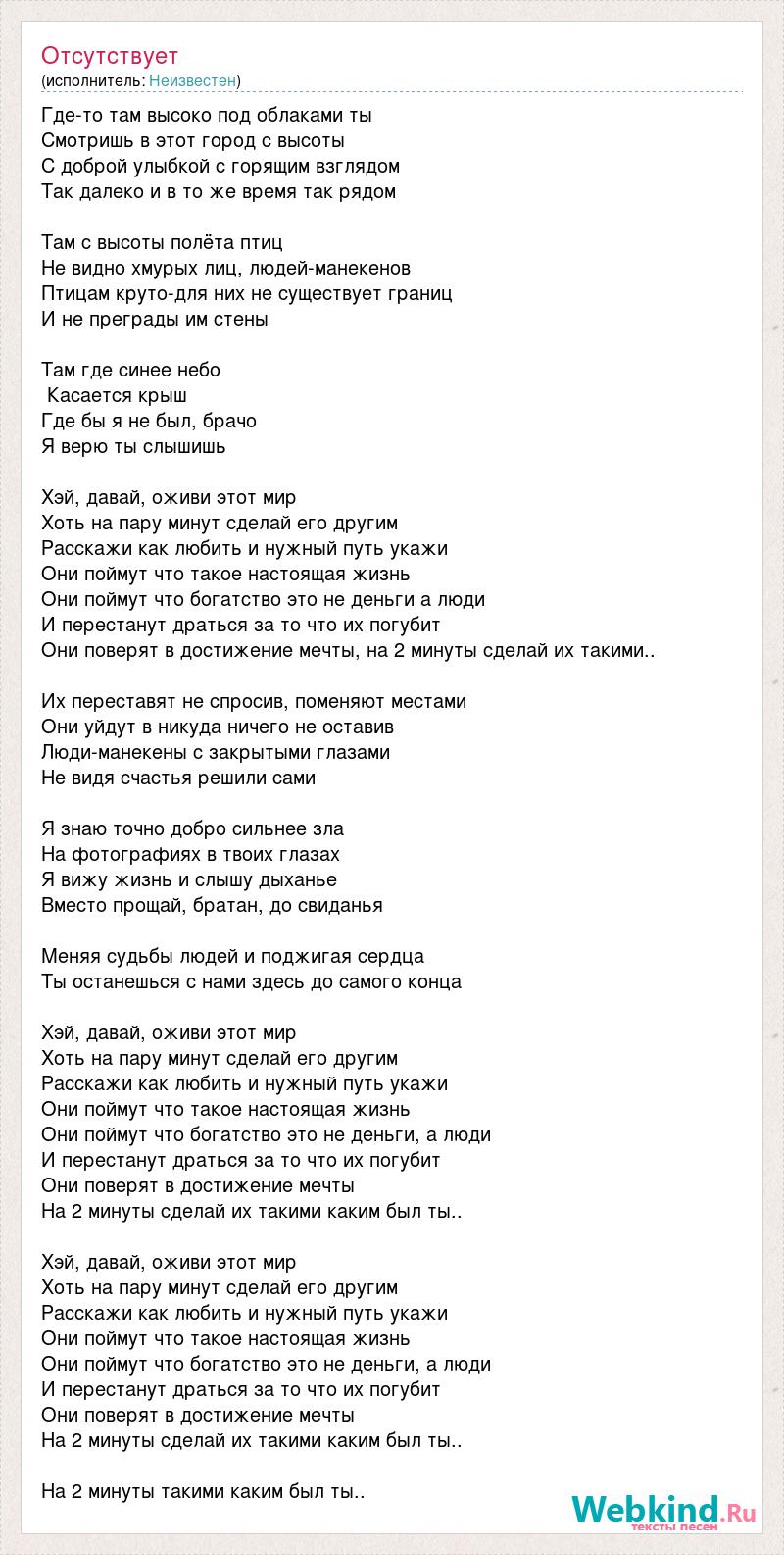 Отсутствует
(исполнитель: Неизвестен)

Где-то там высоко под облаками ты
Смотришь в этот город с высоты
С доброй улыбкой с горящим взглядом
Так далеко и в то же время так рядом

Там с высоты полёта птиц
Не видно хмурых лиц, людей-манекенов
Птицам круто-для них не существует границ
И не преграды им стены

Там где синее небо
Касается крыш
Где бы я не был, брачо
Я верю ты слышишь

Хэй, давай, оживи этот мир
Хоть на пару минут сделай его другим
Расскажи как любить и нужный путь укажи
Они поймут что такое настоящая жизнь
Они поймут что богатство это не деньги а люди
И перестанут драться за то что их погубит
Они поверят в достижение мечты, на 2 минуты сделай их такими..

Их переставят не спросив, поменяют местами
Они уйдут в никуда ничего не оставив
Люди-манекены с закрытыми глазами
Не видя счастья решили сами

Я знаю точно добро сильнее зла
На фотографиях в твоих глазах
Я вижу жизнь и слышу дыханье
Вместо прощай, братан, до свиданья

Меняя судьбы людей и поджигая сердца
Ты останешься с нами здесь до самого конца

Хэй, давай, оживи этот мир
Хоть на пару минут сделай его другим
Расскажи как любить и нужный путь укажи
Они поймут что такое настоящая жизнь
Они поймут что богатство это не деньги, а люди
И перестанут драться за то что их погубит
Они поверят в достижение мечты
На 2 минуты сделай их такими каким был ты..

Хэй, давай, оживи этот мир
Хоть на пару минут сделай его другим
Расскажи как любить и нужный путь укажи
Они поймут что такое настоящая жизнь
Они поймут что богатство это не деньги, а люди
И перестанут драться за то что их погубит
Они поверят в достижение мечты
На 2 минуты сделай их такими каким был ты..

На 2 минуты такими каким был ты..

Webkind.Ru
тексты песен